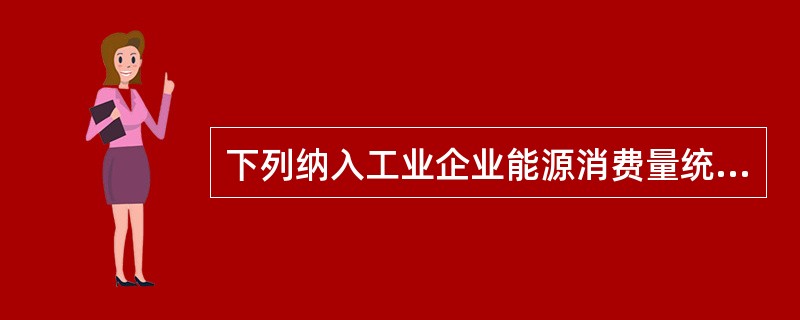 下列纳入工业企业能源消费量统...